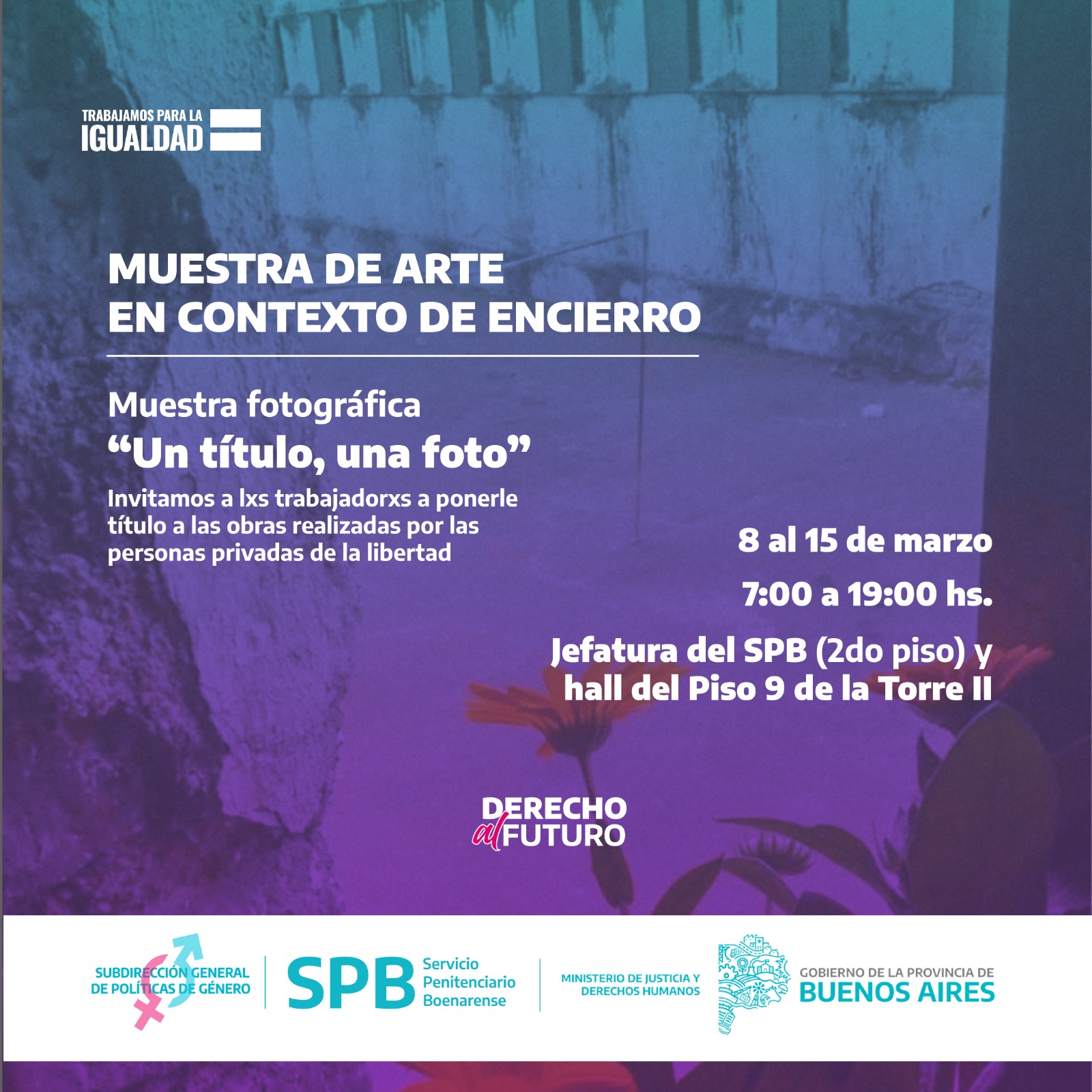 TRABAJAMOS PARA LA
IGUALDAD

MUESTRA DE ARTE
EN CONTEXTO DE ENCIERRO

Muestra fotográfica
"Un título, una foto"

Invitamos a lxs trabajadorxs a ponerle título a las obras realizadas por las personas privadas de la libertad

8 al 15 de marzo

7:00 a 19:00 hs.

Jefatura del SPB (2do piso) y
hall del Piso 9 de la Torre II

DERECHO
al FUTURO

SUBDIRECCIÓN GENERAL
DE POLÍTICAS DE GÉNERO

SPB Servicio
Penitenciario
Boenarense

MINISTERIO DE JUSTICIA Y
DERECHOS HUMANOS

GOBIERNO DE LA PROVINCIA DE
BUENOS AIRES